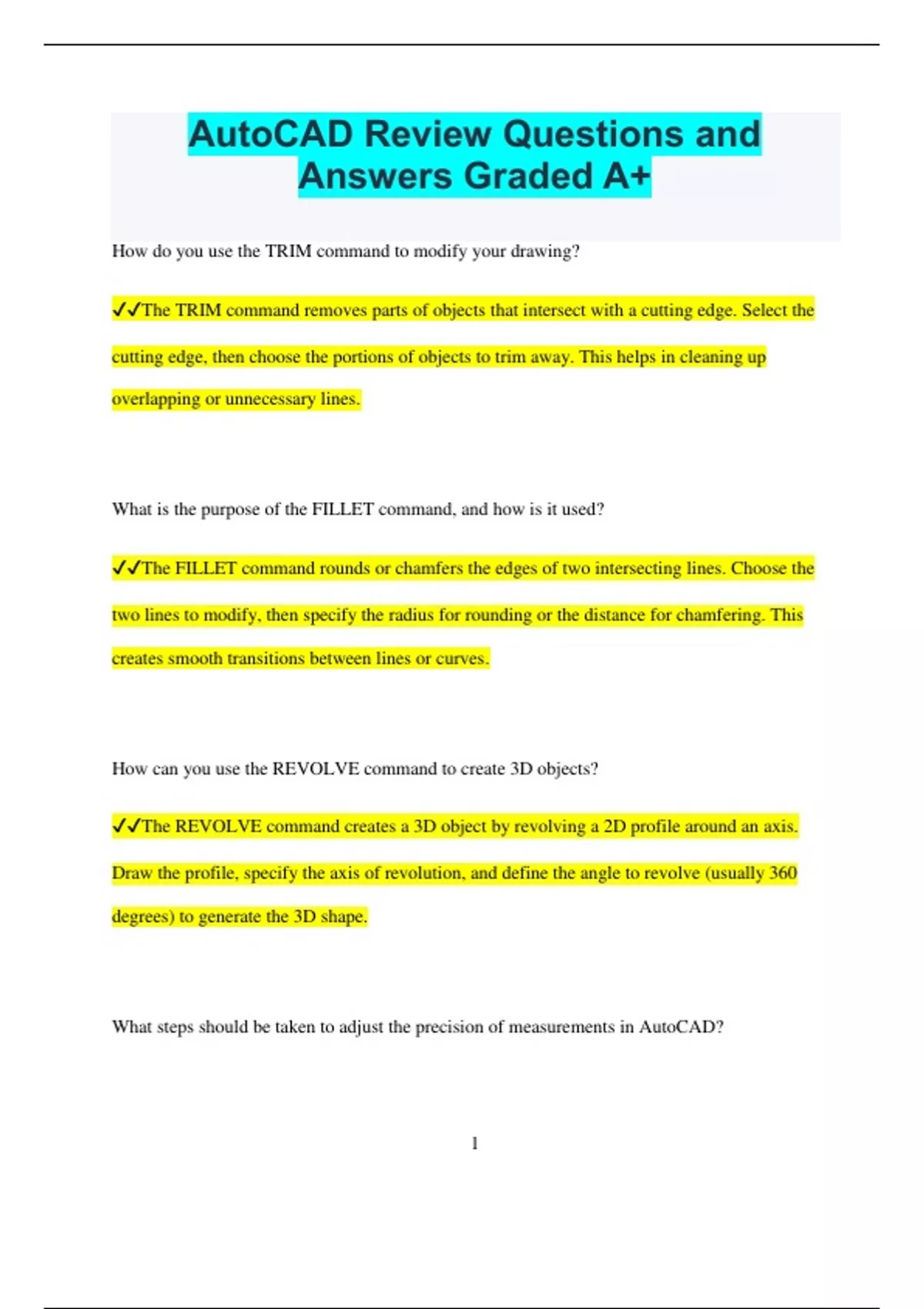 AutoCAD Review Questions and Answers Graded A+

How do you use the TRIM command to modify your drawing?

✓✓The TRIM command removes parts of objects that intersect with a cutting edge. Select the cutting edge, then choose the portions of objects to trim away. This helps in cleaning up overlapping or unnecessary lines.

What is the purpose of the FILLET command, and how is it used?

✓✓The FILLET command rounds or chamfers the edges of two intersecting lines. Choose the two lines to modify, then specify the radius for rounding or the distance for chamfering. This creates smooth transitions between lines or curves.

How can you use the REVOLVE command to create 3D objects?

✓✓The REVOLVE command creates a 3D object by revolving a 2D profile around an axis. Draw the profile, specify the axis of revolution, and define the angle to revolve (usually 360 degrees) to generate the 3D shape.

What steps should be taken to adjust the precision of measurements in AutoCAD?

1